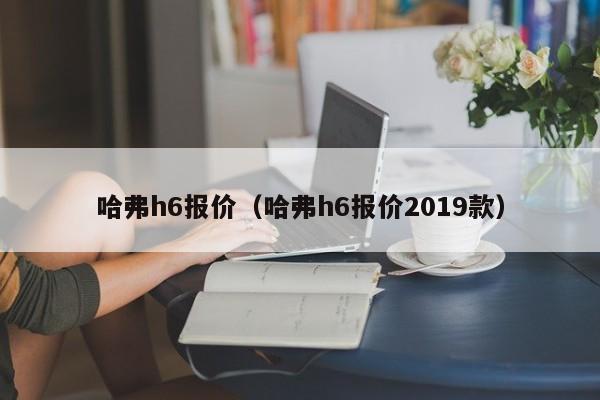 哈弗h6报价（哈弗h6报价2019款）